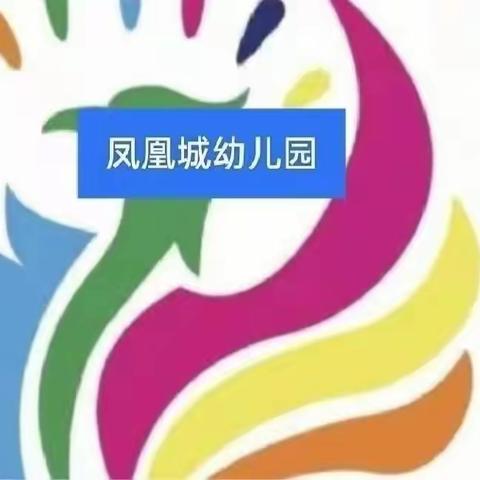 凤凰城幼儿园